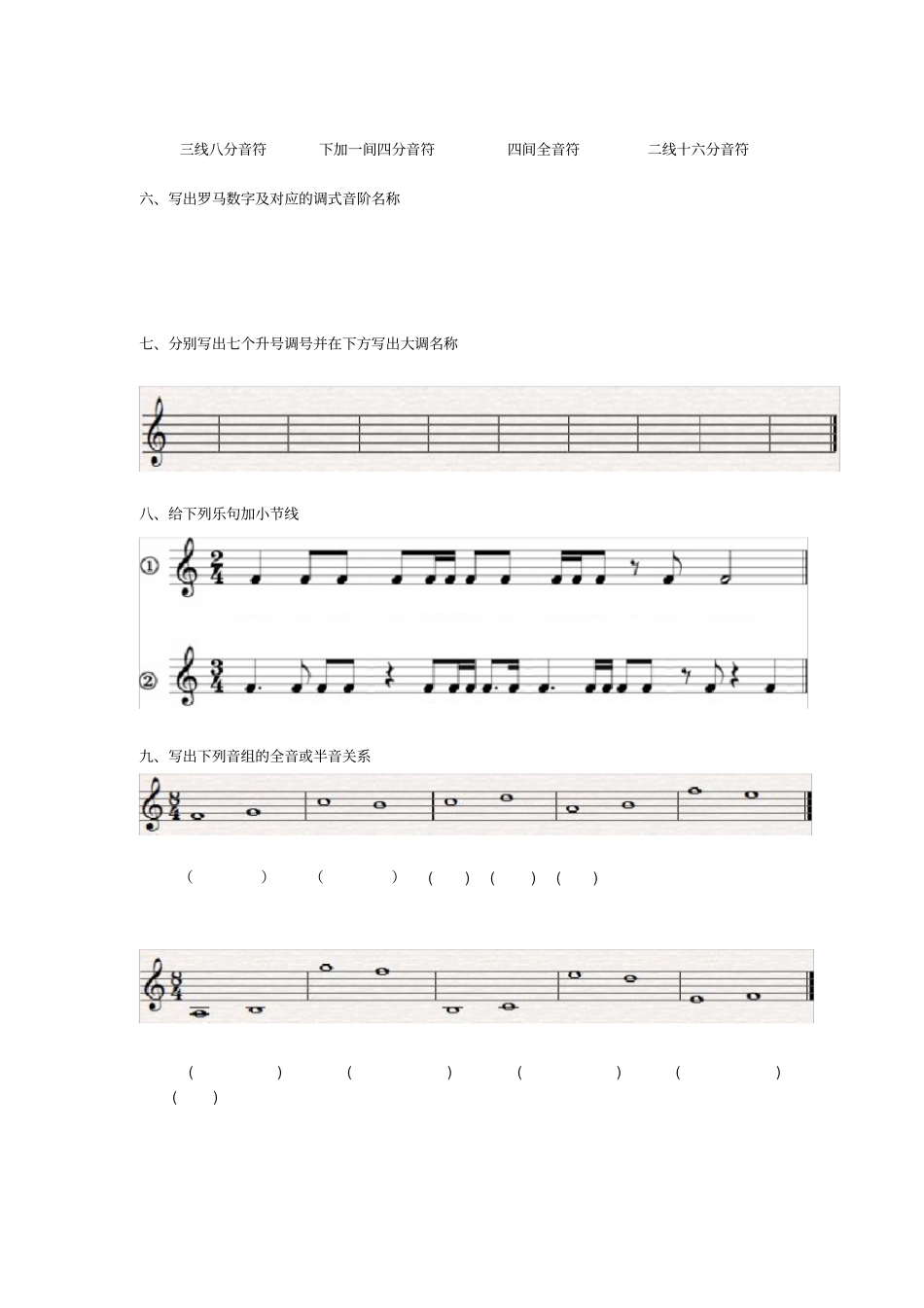 三线八分音符　　下加一间四分音符　　四间全音符　　二线十六分音符

六、写出罗马数字及对应的调式音阶名称

七、分别写出七个升号调号并在下方写出大调名称

八、给下列乐句加小节线

①

$\frac{2}{4}$

②

$\frac{3}{4}$

九、写出下列音组的全音或半音关系

$\frac{8}{4}$

(　　)　(　　)　(　)　(　)　(　)

$\frac{8}{4}$

(　　)　(　　)　(　　)　(　　)
(　)